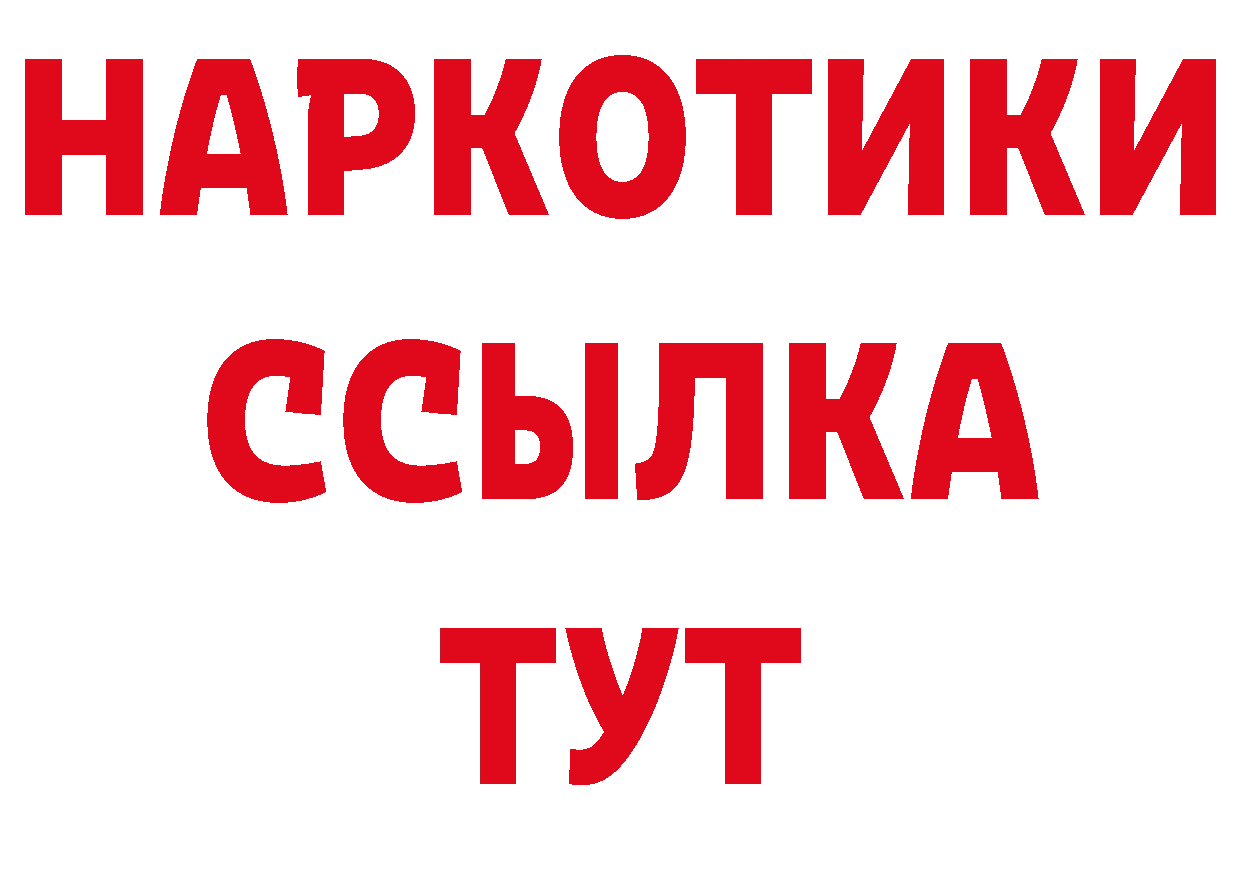 НАРКОТИКИ ССЫЛКА ТУТ